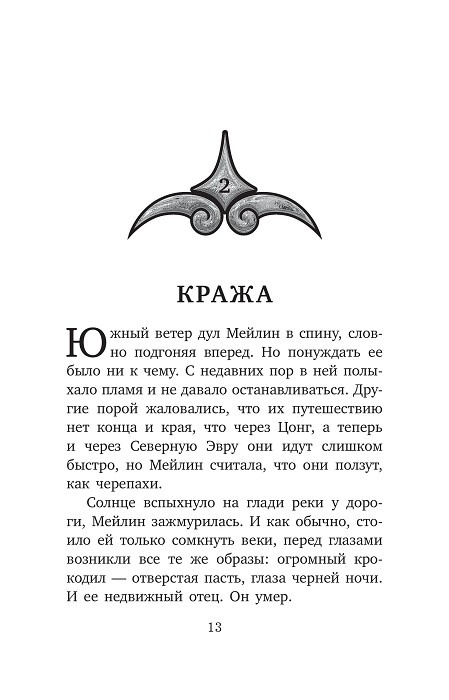 2

КРАЖА

Южный ветер дул Мейлин в спину, словно подгоняя вперед. Но понуждать ее было ни к чему. С недавних пор в ней полыхало пламя и не давало останавливаться. Другие порой жаловались, что их путешествию нет конца и края, что через Цонг, а теперь и через Северную Эвру они идут слишком быстро, но Мейлин считала, что они ползут, как черепахи.

Солнце вспыхнуло на глади реки у дороги, Мейлин зажмурилась. И как обычно, стоило ей только сомкнуть веки, перед глазами возникли все те же образы: огромный крокодил — отверстая пасть, глаза черней ночи. И ее недвижный отец. Он умер.

13